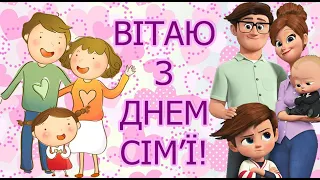 ВІТАЮ
З
ДНЕМ
СІМ'Ї!